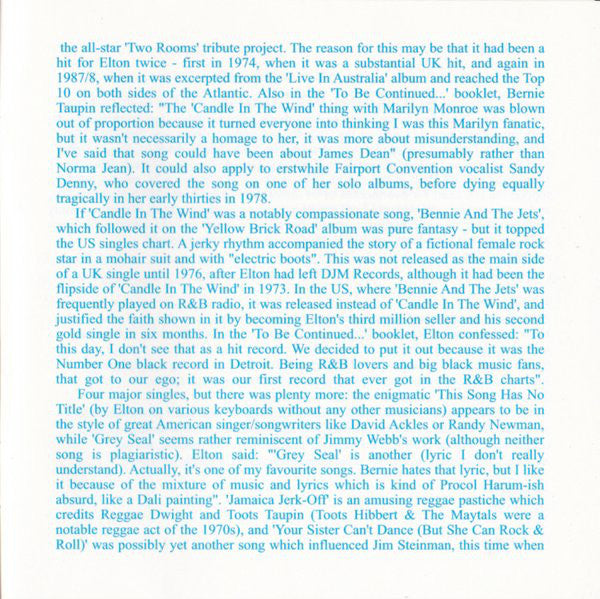 the all-star 'Two Rooms' tribute project. The reason for this may be that it had been a hit for Elton twice - first in 1974, when it was a substantial UK hit, and again in 1987/8, when it was excerpted from the 'Live In Australia' album and reached the Top 10 on both sides of the Atlantic. Also in the 'To Be Continued...' booklet, Bernie Taupin reflected: "The 'Candle In The Wind' thing with Marilyn Monroe was blown out of proportion because it turned everyone into thinking I was this Marilyn fanatic, but it wasn't necessarily a homage to her, it was more about misunderstanding, and I've said that song could have been about James Dean" (presumably rather than Norma Jean). It could also apply to erstwhile Fairport Convention vocalist Sandy Denny, who covered the song on one of her solo albums, before dying equally tragically in her early thirties in 1978.

If 'Candle In The Wind' was a notably compassionate song, 'Bennie And The Jets', which followed it on the 'Yellow Brick Road' album was pure fantasy - but it topped the US singles chart. A jerky rhythm accompanied the story of a fictional female rock star in a mohair suit and with "electric boots". This was not released as the main side of a UK single until 1976, after Elton had left DJM Records, although it had been the flipside of 'Candle In The Wind' in 1973. In the US, where 'Bennie And The Jets' was frequently played on R&B radio, it was released instead of 'Candle In The Wind', and justified the faith shown in it by becoming Elton's third million seller and his second gold single in six months. In the 'To Be Continued...' booklet, Elton confessed: "To this day, I don't see that as a hit record. We decided to put it out because it was the Number One black record in Detroit. Being R&B lovers and big black music fans, that got to our ego; it was our first record that ever got in the R&B charts".

Four major singles, but there was plenty more: the enigmatic 'This Song Has No Title' (by Elton on various keyboards without any other musicians) appears to be in the style of great American singer/songwriters like David Ackles or Randy Newman, while 'Grey Seal' seems rather reminiscent of Jimmy Webb's work (although neither song is plagiaristic). Elton said: "'Grey Seal' is another (lyric I don't really understand). Actually, it's one of my favourite songs. Bernie hates that lyric, but I like it because of the mixture of music and lyrics which is kind of Procol Harum-ish absurd, like a Dali painting". 'Jamaica Jerk-Off' is an amusing reggae pastiche which credits Reggae Dwight and Toots Taupin (Toots Hibbert & The Maytals were a notable reggae act of the 1970s), and 'Your Sister Can't Dance (But She Can Rock & Roll)' was possibly yet another song which influenced Jim Steinman, this time when